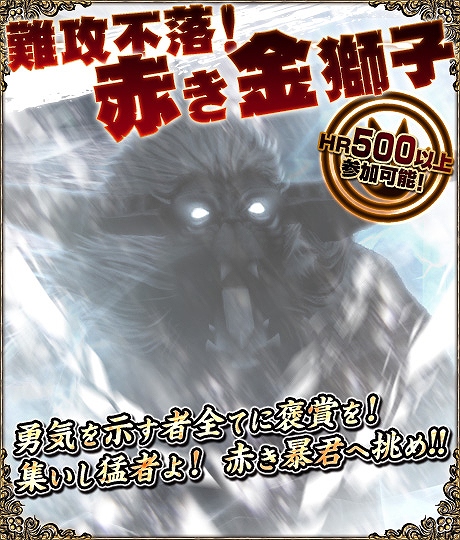 難攻不落！
赤き金獅子

HR500以上
参加可能！

勇気を示す者全てに褒賞を！
集いし猛者よ！　赤き暴君へ挑め!!